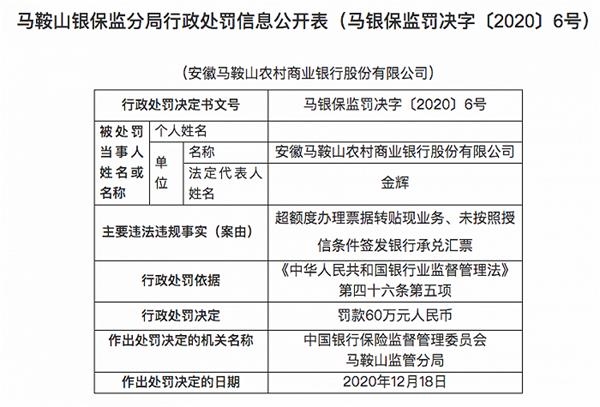 马鞍山银保监分局行政处罚信息公开表（马银保监罚决字〔2020〕6号）

（安徽马鞍山农村商业银行股份有限公司）

| 行政处罚决定书文号 | | | 马银保监罚决字〔2020〕6号 |
|---|---|---|---|
| 被处罚当事人姓名或名称 | 个人姓名 | | |
| | 单位 | 名称 | 安徽马鞍山农村商业银行股份有限公司 |
| | | 法定代表人姓名 | 金辉 |
| 主要违法违规事实（案由） | | | 超额度办理票据转贴现业务、未按照授信条件签发银行承兑汇票 |
| 行政处罚依据 | | | 《中华人民共和国银行业监督管理法》第四十六条第五项 |
| 行政处罚决定 | | | 罚款60万元人民币 |
| 作出处罚决定的机关名称 | | | 中国银行保险监督管理委员会马鞍山监管分局 |
| 作出处罚决定的日期 | | | 2020年12月18日 |